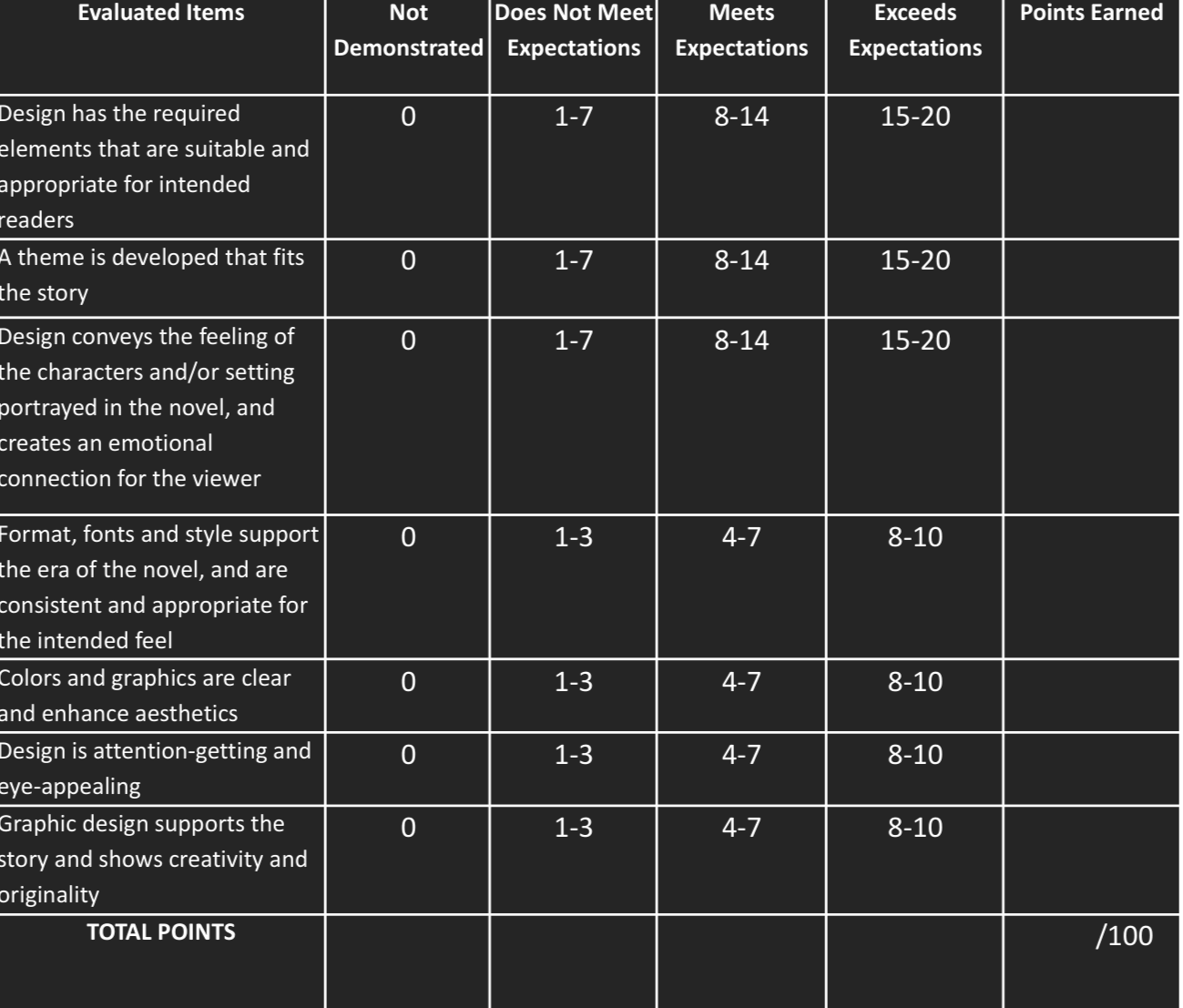 | Evaluated Items | Not Demonstrated | Does Not Meet Expectations | Meets Expectations | Exceeds Expectations | Points Earned |
|---|---|---|---|---|---|
| Design has the required elements that are suitable and appropriate for intended readers | 0 | 1-7 | 8-14 | 15-20 | |
| A theme is developed that fits the story | 0 | 1-7 | 8-14 | 15-20 | |
| Design conveys the feeling of the characters and/or setting portrayed in the novel, and creates an emotional connection for the viewer | 0 | 1-7 | 8-14 | 15-20 | |
| Format, fonts and style support the era of the novel, and are consistent and appropriate for the intended feel | 0 | 1-3 | 4-7 | 8-10 | |
| Colors and graphics are clear and enhance aesthetics | 0 | 1-3 | 4-7 | 8-10 | |
| Design is attention-getting and eye-appealing | 0 | 1-3 | 4-7 | 8-10 | |
| Graphic design supports the story and shows creativity and originality | 0 | 1-3 | 4-7 | 8-10 | |
| TOTAL POINTS | | | | | /100 |